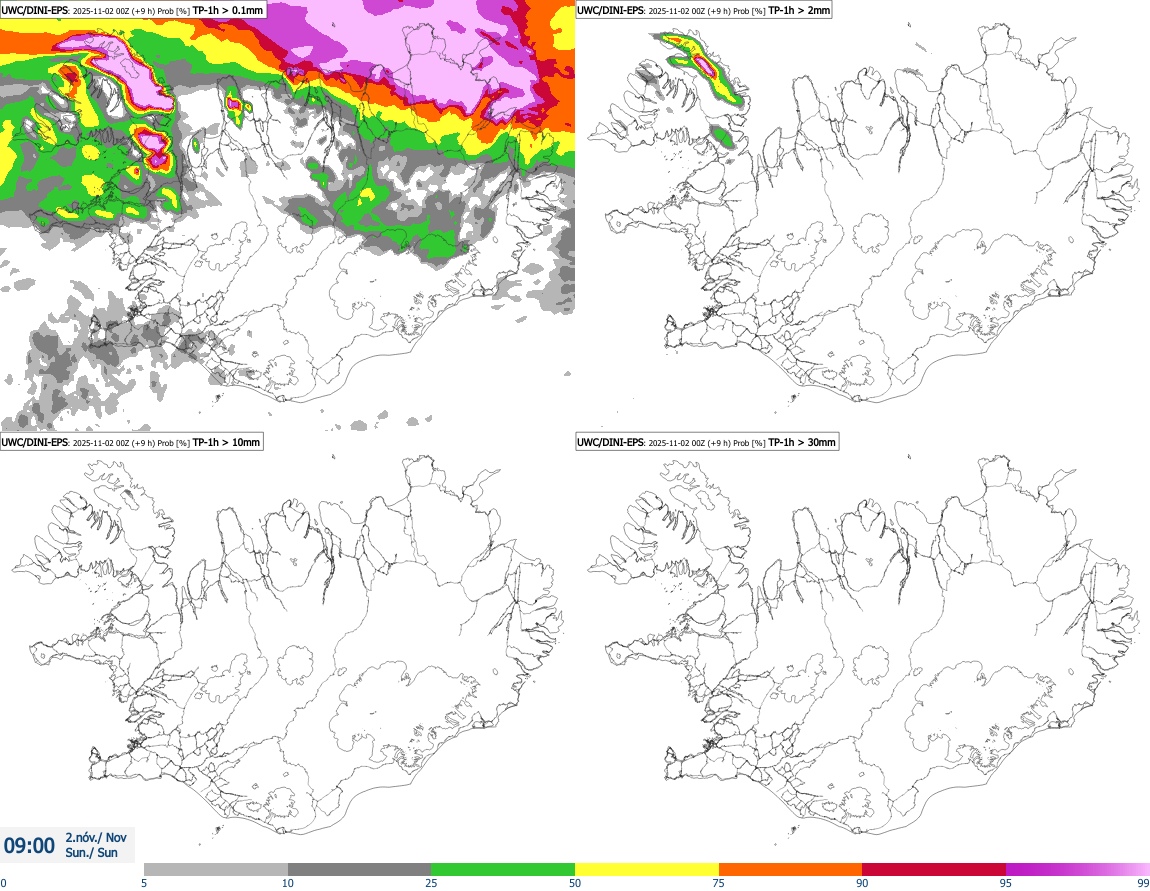 UWC/DINI-EPS: 2025-11-02 00Z (+9 h) Prob [%] TP-1h > 0.1mm

UWC/DINI-EPS: 2025-11-02 00Z (+9 h) Prob [%] TP-1h > 2mm

UWC/DINI-EPS: 2025-11-02 00Z (+9 h) Prob [%] TP-1h > 10mm

UWC/DINI-EPS: 2025-11-02 00Z (+9 h) Prob [%] TP-1h > 30mm

09:00 2.nóv./ Nov
Sun./ Sun

0 5 10 25 50 75 90 95 99